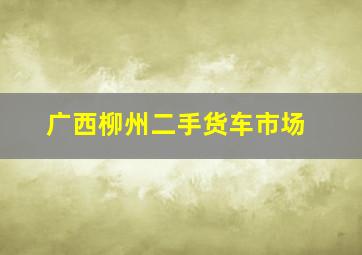 广西柳州二手货车市场